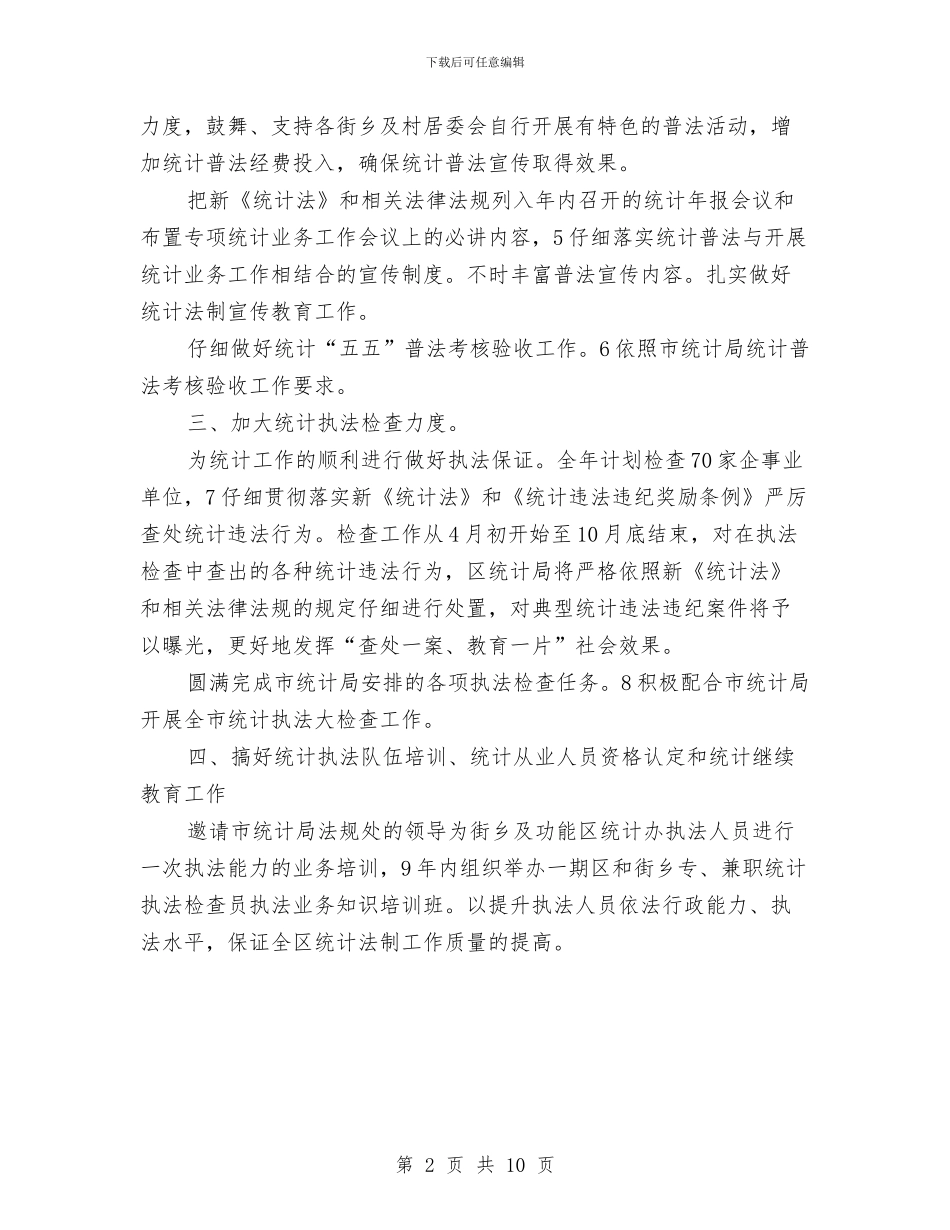 下载后可任意编辑

力度，鼓舞、支持各街乡及村居委会自行开展有特色的普法活动，增加统计普法经费投入，确保统计普法宣传取得效果。

把新《统计法》和相关法律法规列入年内召开的统计年报会议和布置专项统计业务工作会议上的必讲内容，5仔细落实统计普法与开展统计业务工作相结合的宣传制度。不时丰富普法宣传内容。扎实做好统计法制宣传教育工作。

仔细做好统计“五五”普法考核验收工作。6依照市统计局统计普法考核验收工作要求。

三、加大统计执法检查力度。

为统计工作的顺利进行做好执法保证。全年计划检查70家企事业单位，7仔细贯彻落实新《统计法》和《统计违法违纪奖励条例》严厉查处统计违法行为。检查工作从4月初开始至10月底结束，对在执法检查中查出的各种统计违法行为，区统计局将严格依照新《统计法》和相关法律法规的规定仔细进行处置，对典型统计违法违纪案件将予以曝光，更好地发挥“查处一案、教育一片”社会效果。

圆满完成市统计局安排的各项执法检查任务。8积极配合市统计局开展全市统计执法大检查工作。

四、搞好统计执法队伍培训、统计从业人员资格认定和统计继续教育工作

邀请市统计局法规处的领导为街乡及功能区统计办执法人员进行一次执法能力的业务培训，9年内组织举办一期区和街乡专、兼职统计执法检查员执法业务知识培训班。以提升执法人员依法行政能力、执法水平，保证全区统计法制工作质量的提高。

第 2 页 共 10 页